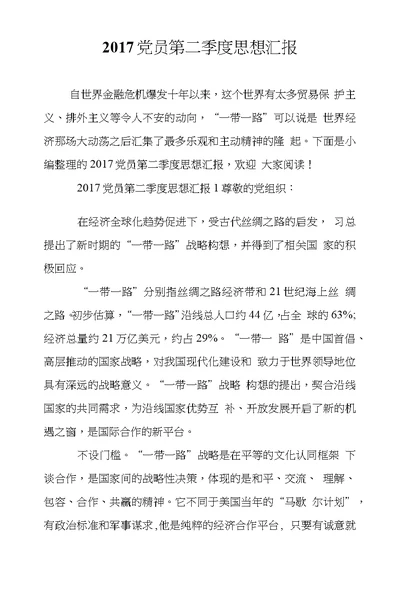 2017党员第二季度思想汇报

自世界金融危机爆发十年以来，这个世界有太多贸易保 护主义、排外主义等令人不安的动向，“一带一路”可以说是 世界经济那场大动荡之后汇集了最多乐观和主动精神的隆 起。下面是小编整理的2017党员第二季度思想汇报，欢迎 大家阅读！

2017党员第二季度思想汇报1尊敬的党组织：

在经济全球化趋势促进下，受古代丝绸之路的启发， 习总提出了新时期的“一带一路”战略构想，并得到了相关国 家的积极回应。

“一带一路”分别指丝绸之路经济带和21世纪海上丝 绸之路。初步估算，“一带一路”沿线总人口约44亿，占全 球的63%;经济总量约21万亿美元，约占29%。“一带一 路”是中国首倡、高层推动的国家战略，对我国现代化建设和 致力于世界领导地位具有深远的战略意义。“一带一路”战略 构想的提出，契合沿线国家的共同需求，为沿线国家优势互 补、开放发展开启了新的机遇之窗，是国际合作的新平台。

不设门槛。“一带一路”战略是在平等的文化认同框架 下谈合作，是国家间的战略性决策，体现的是和平、交流、 理解、包容、合作、共赢的精神。它不同于美国当年的“马歇 尔计划”，有政治标准和军事谋求，他是纯粹的经济合作平台，只要有诚意就